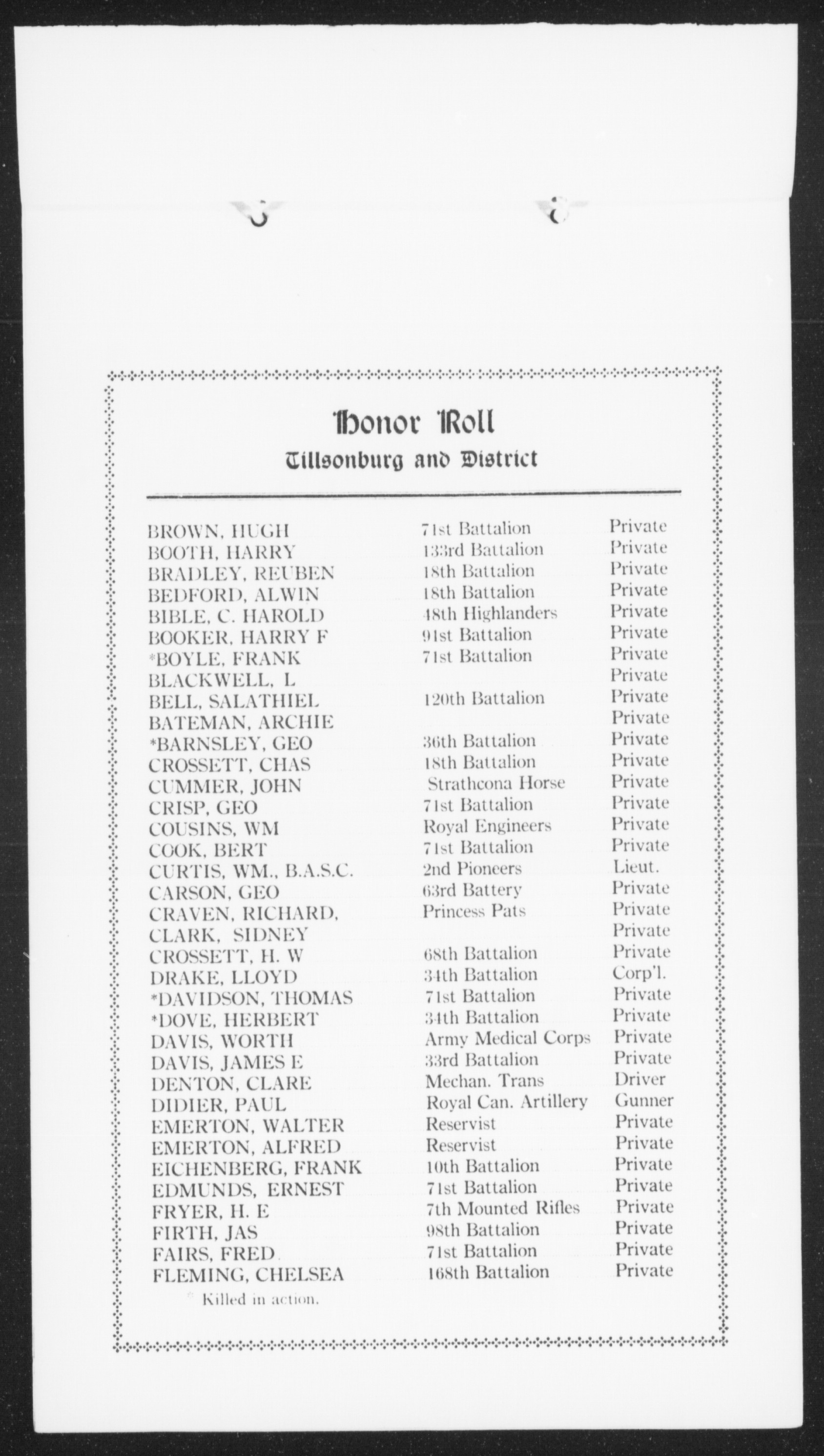 Honor Roll
Tillsonburg and District

| | | |
|---|---|---|
| BROWN, HUGH | 71st Battalion | Private |
| BOOTH, HARRY | 133rd Battalion | Private |
| BRADLEY, REUBEN | 18th Battalion | Private |
| BEDFORD, ALWIN | 18th Battalion | Private |
| BIBLE, C. HAROLD | 48th Highlanders | Private |
| BOOKER, HARRY F | 91st Battalion | Private |
| *BOYLE, FRANK | 71st Battalion | Private |
| BLACKWELL, L | | Private |
| BELL, SALATHIEL | 120th Battalion | Private |
| BATEMAN, ARCHIE | | Private |
| *BARNSLEY, GEO | 36th Battalion | Private |
| CROSSETT, CHAS | 18th Battalion | Private |
| CUMMER, JOHN | Strathcona Horse | Private |
| CRISP, GEO | 71st Battalion | Private |
| COUSINS, WM | Royal Engineers | Private |
| COOK, BERT | 71st Battalion | Private |
| CURTIS, WM., B.A.S.C. | 2nd Pioneers | Lieut. |
| CARSON, GEO | 63rd Battery | Private |
| CRAVEN, RICHARD, | Princess Pats | Private |
| CLARK, SIDNEY | | Private |
| CROSSETT, H. W | 68th Battalion | Private |
| DRAKE, LLOYD | 34th Battalion | Corp'l. |
| *DAVIDSON, THOMAS | 71st Battalion | Private |
| *DOVE, HERBERT | 34th Battalion | Private |
| DAVIS, WORTH | Army Medical Corps | Private |
| DAVIS, JAMES E | 33rd Battalion | Private |
| DENTON, CLARE | Mechan. Trans | Driver |
| DIDIER, PAUL | Royal Can. Artillery | Gunner |
| EMERTON, WALTER | Reservist | Private |
| EMERTON, ALFRED | Reservist | Private |
| EICHENBERG, FRANK | 10th Battalion | Private |
| EDMUNDS, ERNEST | 71st Battalion | Private |
| FRYER, H. E | 7th Mounted Rifles | Private |
| FIRTH, JAS | 98th Battalion | Private |
| FAIRS, FRED | 71st Battalion | Private |
| FLEMING, CHELSEA | 168th Battalion | Private |

* Killed in action.